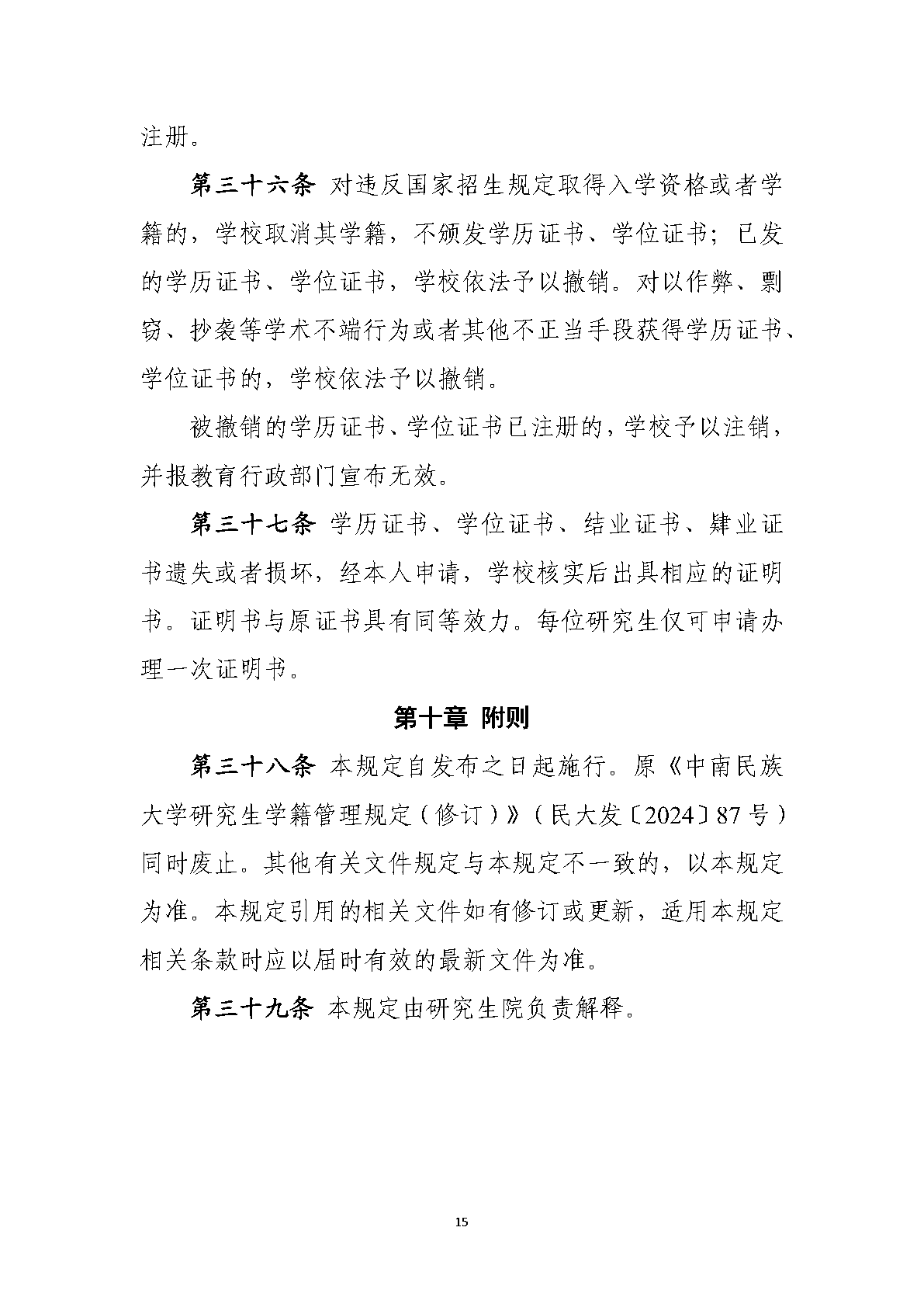 注册。

第三十六条 对违反国家招生规定取得入学资格或者学籍的，学校取消其学籍，不颁发学历证书、学位证书；已发的学历证书、学位证书，学校依法予以撤销。对以作弊、剽窃、抄袭等学术不端行为或者其他不正当手段获得学历证书、学位证书的，学校依法予以撤销。

被撤销的学历证书、学位证书已注册的，学校予以注销，并报教育行政部门宣布无效。

第三十七条 学历证书、学位证书、结业证书、肄业证书遗失或者损坏，经本人申请，学校核实后出具相应的证明书。证明书与原证书具有同等效力。每位研究生仅可申请办理一次证明书。

第十章 附则

第三十八条 本规定自发布之日起施行。原《中南民族大学研究生学籍管理规定（修订）》（民大发〔2024〕87号）同时废止。其他有关文件规定与本规定不一致的，以本规定为准。本规定引用的相关文件如有修订或更新，适用本规定相关条款时应以届时有效的最新文件为准。

第三十九条 本规定由研究生院负责解释。

15